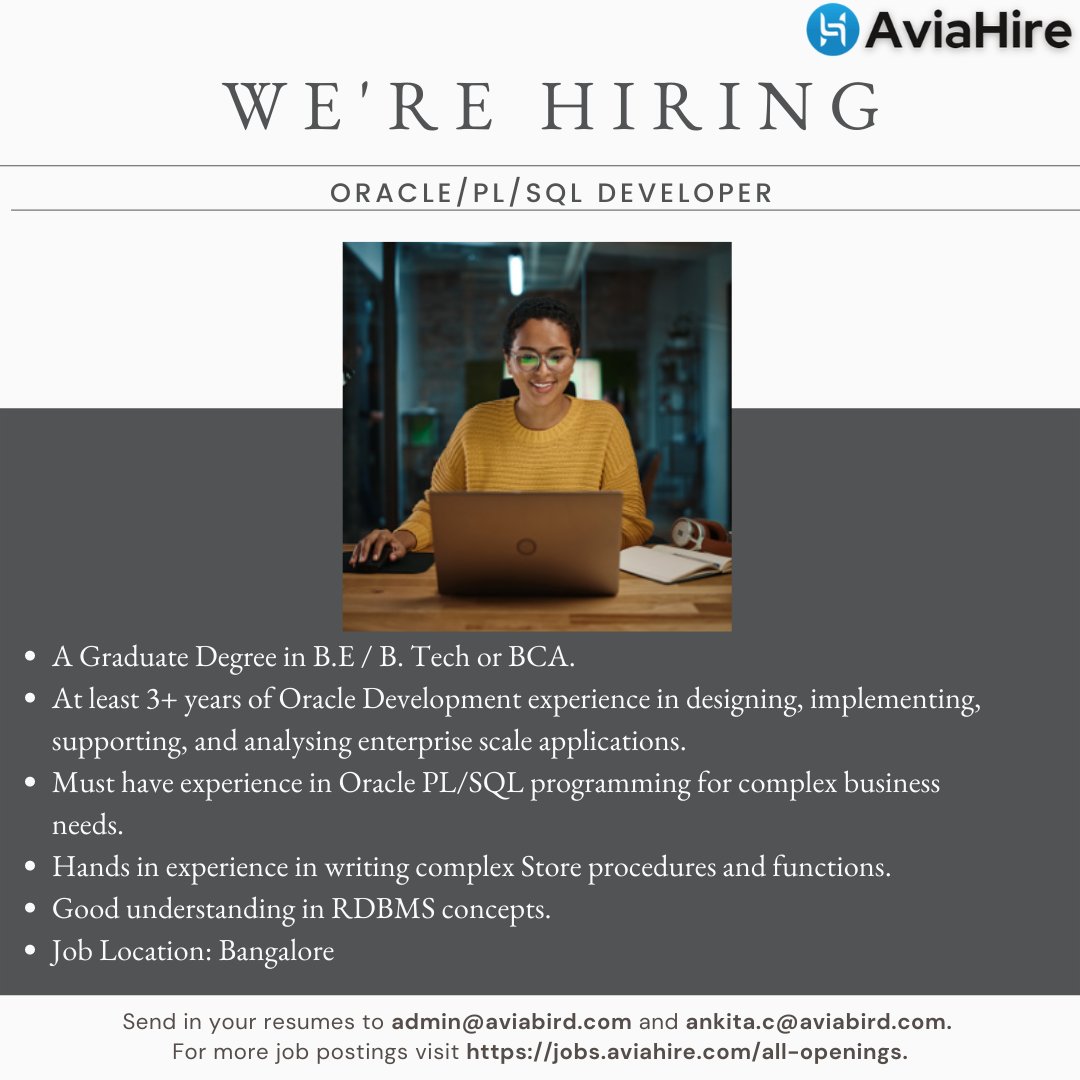 AviaHire

WE'RE HIRING

ORACLE/PL/SQL DEVELOPER

- A Graduate Degree in B.E / B. Tech or BCA.
- At least 3+ years of Oracle Development experience in designing, implementing, supporting, and analysing enterprise scale applications.
- Must have experience in Oracle PL/SQL programming for complex business needs.
- Hands in experience in writing complex Store procedures and functions.
- Good understanding in RDBMS concepts.
- Job Location: Bangalore

Send in your resumes to admin@aviabird.com and ankita.c@aviabird.com.
For more job postings visit https://jobs.aviahire.com/all-openings.